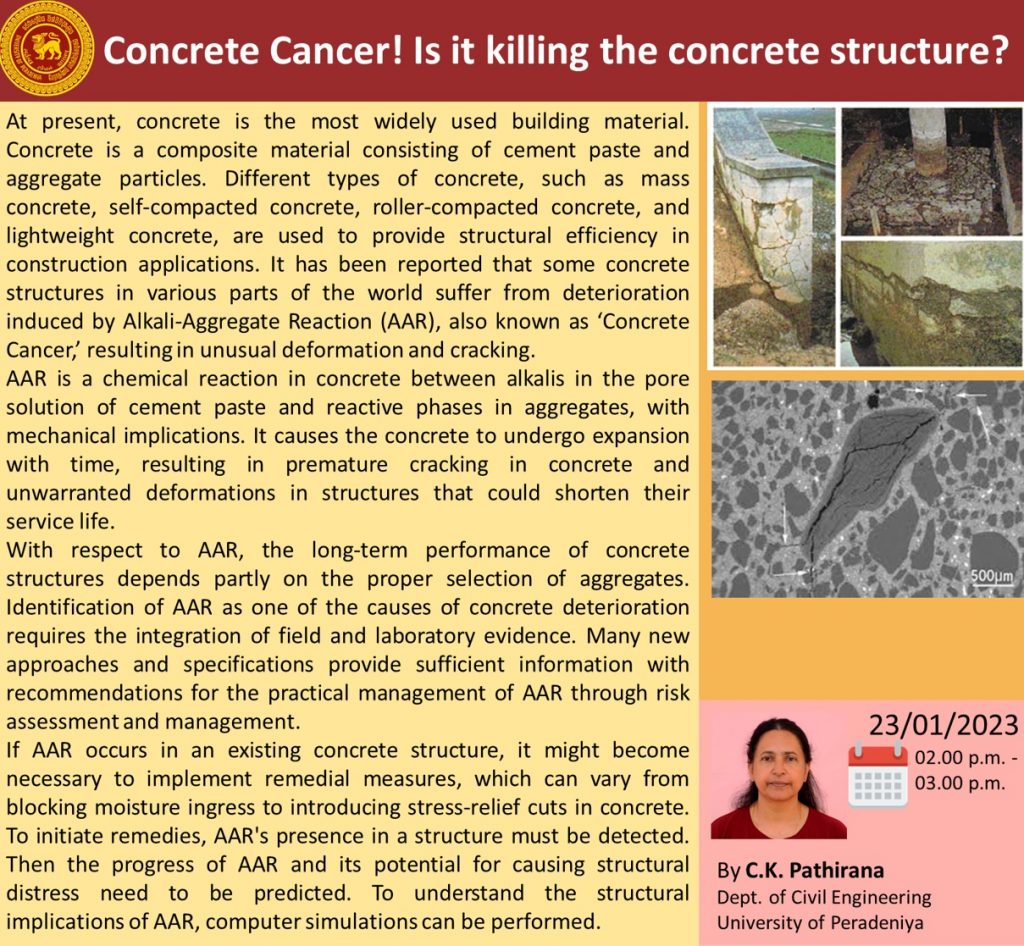 Concrete Cancer! Is it killing the concrete structure?

At present, concrete is the most widely used building material. Concrete is a composite material consisting of cement paste and aggregate particles. Different types of concrete, such as mass concrete, self-compacted concrete, roller-compacted concrete, and lightweight concrete, are used to provide structural efficiency in construction applications. It has been reported that some concrete structures in various parts of the world suffer from deterioration induced by Alkali-Aggregate Reaction (AAR), also known as 'Concrete Cancer,' resulting in unusual deformation and cracking.
AAR is a chemical reaction in concrete between alkalis in the pore solution of cement paste and reactive phases in aggregates, with mechanical implications. It causes the concrete to undergo expansion with time, resulting in premature cracking in concrete and unwarranted deformations in structures that could shorten their service life.
With respect to AAR, the long-term performance of concrete structures depends partly on the proper selection of aggregates. Identification of AAR as one of the causes of concrete deterioration requires the integration of field and laboratory evidence. Many new approaches and specifications provide sufficient information with recommendations for the practical management of AAR through risk assessment and management.
If AAR occurs in an existing concrete structure, it might become necessary to implement remedial measures, which can vary from blocking moisture ingress to introducing stress-relief cuts in concrete. To initiate remedies, AAR's presence in a structure must be detected. Then the progress of AAR and its potential for causing structural distress need to be predicted. To understand the structural implications of AAR, computer simulations can be performed.

500µm

23/01/2023
02.00 p.m. - 03.00 p.m.

By C.K. Pathirana
Dept. of Civil Engineering
University of Peradeniya